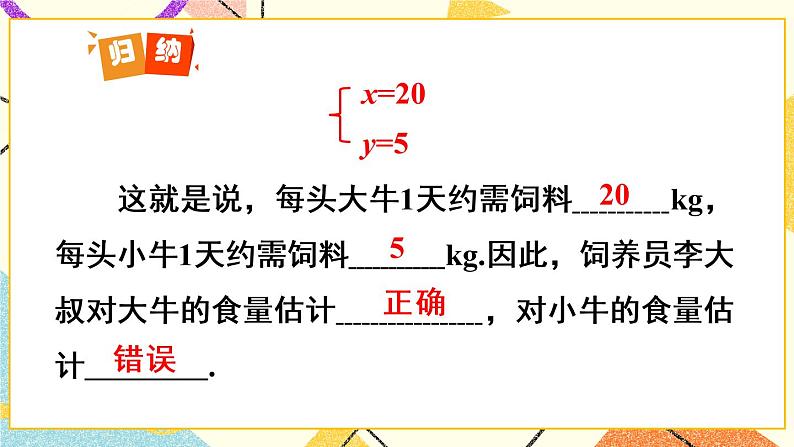 归纳

$\begin{cases} x=20 \\ y=5 \end{cases}$

这就是说，每头大牛1天约需饲料\_\_20\_\_kg，每头小牛1天约需饲料\_\_5\_\_kg.因此，饲养员李大叔对大牛的食量估计\_\_正确\_\_，对小牛的食量估计\_\_错误\_\_.